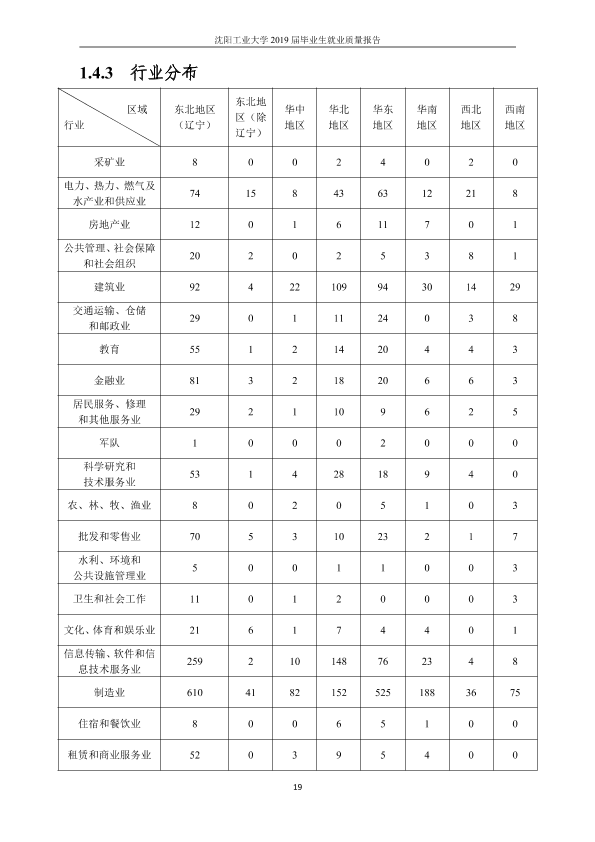 沈阳工业大学2019届毕业生就业质量报告

1.4.3 行业分布

| 区域 行业 | 东北地区（辽宁） | 东北地区（除辽宁） | 华中地区 | 华北地区 | 华东地区 | 华南地区 | 西北地区 | 西南地区 |
|---|---|---|---|---|---|---|---|---|
| 采矿业 | 8 | 0 | 0 | 2 | 4 | 0 | 2 | 0 |
| 电力、热力、燃气及水产业和供应业 | 74 | 15 | 8 | 43 | 63 | 12 | 21 | 8 |
| 房地产业 | 12 | 0 | 1 | 6 | 11 | 7 | 0 | 1 |
| 公共管理、社会保障和社会组织 | 20 | 2 | 0 | 2 | 5 | 3 | 8 | 1 |
| 建筑业 | 92 | 4 | 22 | 109 | 94 | 30 | 14 | 29 |
| 交通运输、仓储和邮政业 | 29 | 0 | 1 | 11 | 24 | 0 | 3 | 8 |
| 教育 | 55 | 1 | 2 | 14 | 20 | 4 | 4 | 3 |
| 金融业 | 81 | 3 | 2 | 18 | 20 | 6 | 6 | 3 |
| 居民服务、修理和其他服务业 | 29 | 2 | 1 | 10 | 9 | 6 | 2 | 5 |
| 军队 | 1 | 0 | 0 | 0 | 2 | 0 | 0 | 0 |
| 科学研究和技术服务业 | 53 | 1 | 4 | 28 | 18 | 9 | 4 | 0 |
| 农、林、牧、渔业 | 8 | 0 | 2 | 0 | 5 | 1 | 0 | 3 |
| 批发和零售业 | 70 | 5 | 3 | 10 | 23 | 2 | 1 | 7 |
| 水利、环境和公共设施管理业 | 5 | 0 | 0 | 1 | 1 | 0 | 0 | 3 |
| 卫生和社会工作 | 11 | 0 | 1 | 2 | 0 | 0 | 0 | 3 |
| 文化、体育和娱乐业 | 21 | 6 | 1 | 7 | 4 | 4 | 0 | 1 |
| 信息传输、软件和信息技术服务业 | 259 | 2 | 10 | 148 | 76 | 23 | 4 | 8 |
| 制造业 | 610 | 41 | 82 | 152 | 525 | 188 | 36 | 75 |
| 住宿和餐饮业 | 8 | 0 | 0 | 6 | 5 | 1 | 0 | 0 |
| 租赁和商业服务业 | 52 | 0 | 3 | 9 | 5 | 4 | 0 | 0 |

19